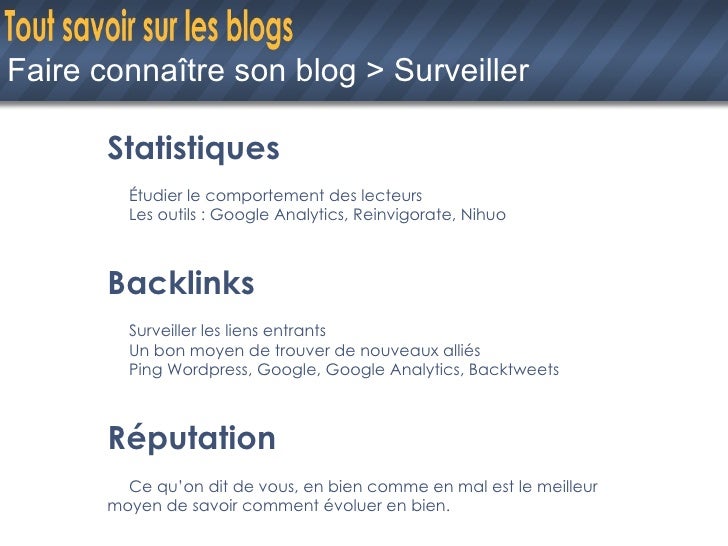 Tout savoir sur les blogs
Faire connaître son blog > Surveiller

Statistiques

Étudier le comportement des lecteurs
Les outils : Google Analytics, Reinvigorate, Nihuo

Backlinks

Surveiller les liens entrants
Un bon moyen de trouver de nouveaux alliés
Ping Wordpress, Google, Google Analytics, Backtweets

Réputation

Ce qu'on dit de vous, en bien comme en mal est le meilleur moyen de savoir comment évoluer en bien.